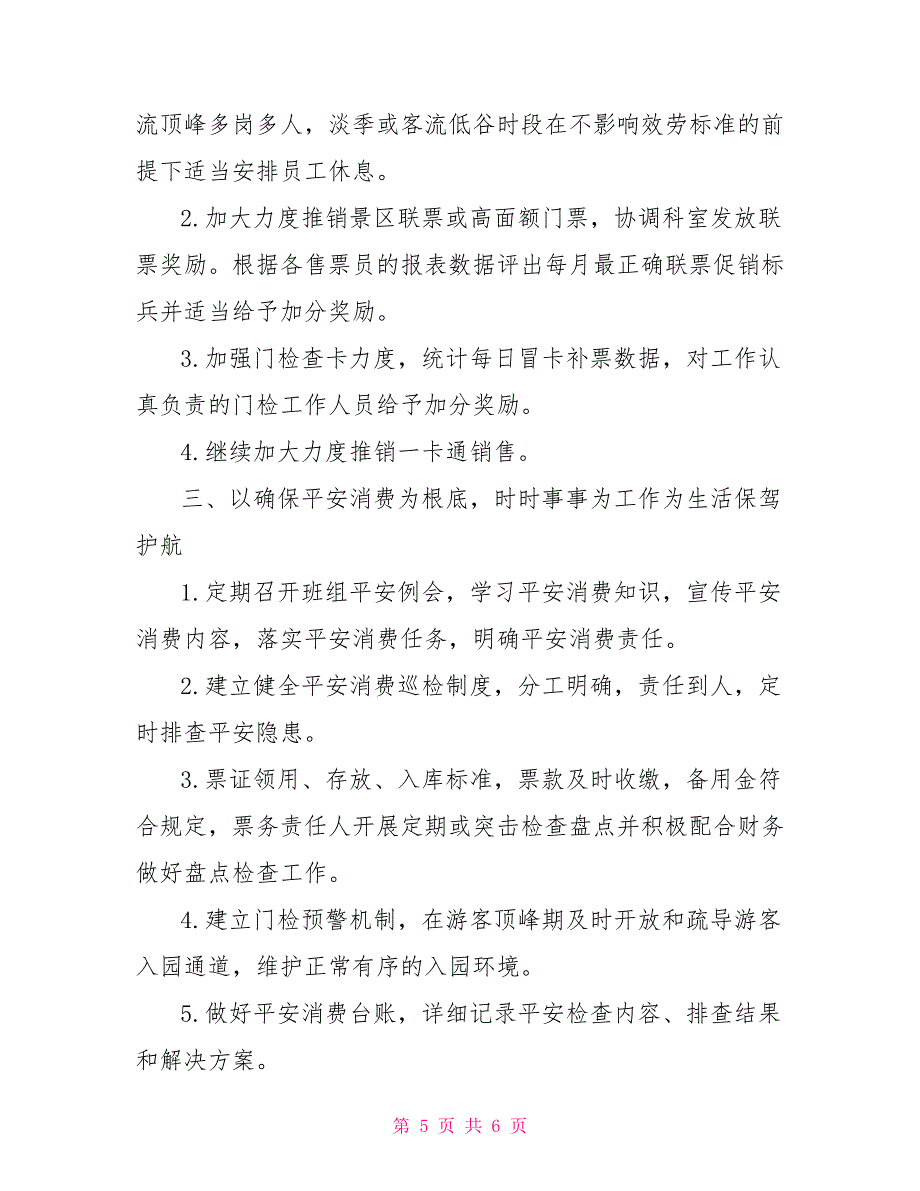 流顶峰多岗多人，淡季或客流低谷时段在不影响效劳标准的前提下适当安排员工休息。

2.加大力度推销景区联票或高面额门票，协调科室发放联票奖励。根据各售票员的报表数据评出每月最正确联票促销标兵并适当给予加分奖励。

3.加强门检查卡力度，统计每日冒卡补票数据，对工作认真负责的门检工作人员给予加分奖励。

4.继续加大力度推销一卡通销售。

三、以确保平安消费为根底，时时事事为工作为生活保驾护航

1.定期召开班组平安例会，学习平安消费知识，宣传平安消费内容，落实平安消费任务，明确平安消费责任。

2.建立健全平安消费巡检制度，分工明确，责任到人，定时排查平安隐患。

3.票证领用、存放、入库标准，票款及时收缴，备用金符合规定，票务责任人开展定期或突击检查盘点并积极配合财务做好盘点检查工作。

4.建立门检预警机制，在游客顶峰期及时开放和疏导游客入园通道，维护正常有序的入园环境。

5.做好平安消费台账，详细记录平安检查内容、排查结果和解决方案。

第 5 页 共 6 页